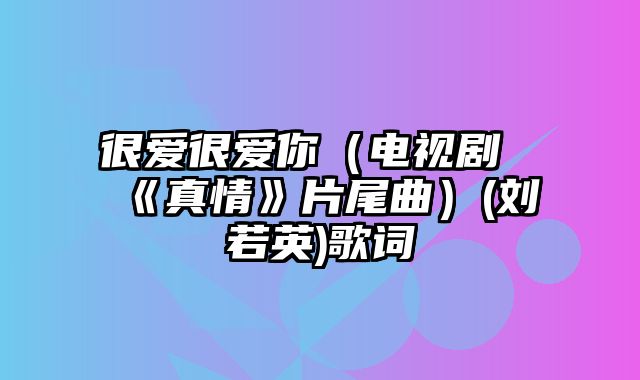 很爱很爱你（电视剧《真情》片尾曲）(刘若英)歌词